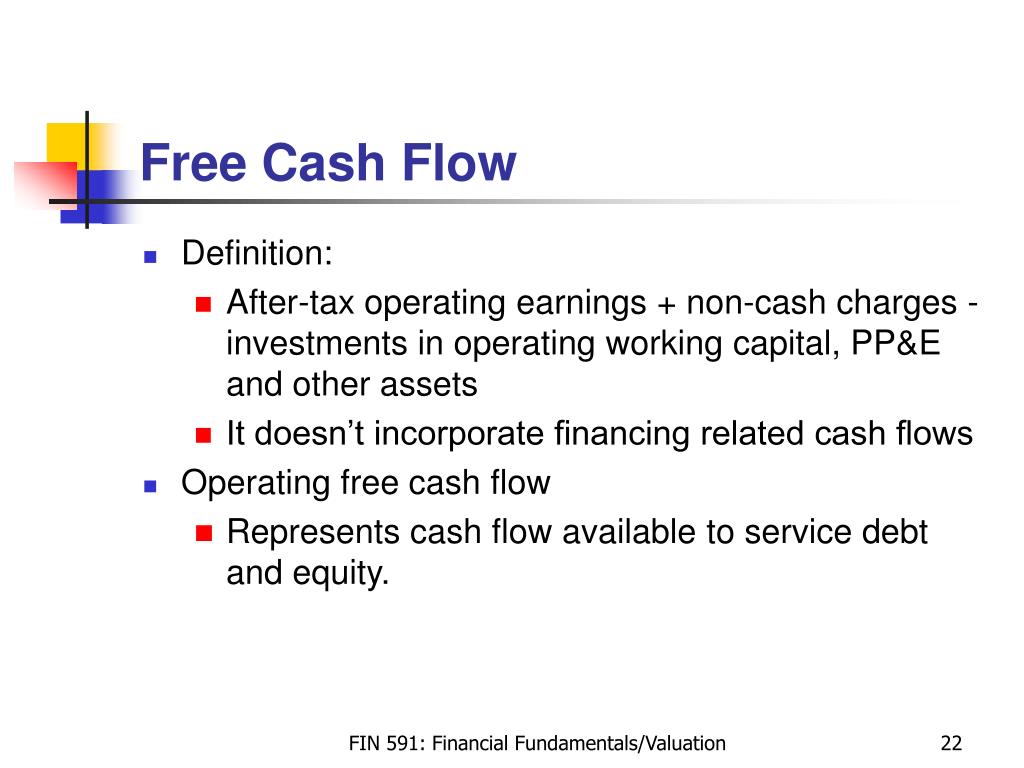 Free Cash Flow

- Definition:
  - After-tax operating earnings + non-cash charges - investments in operating working capital, PP&E and other assets
  - It doesn’t incorporate financing related cash flows
- Operating free cash flow
  - Represents cash flow available to service debt and equity.

FIN 591: Financial Fundamentals/Valuation

22